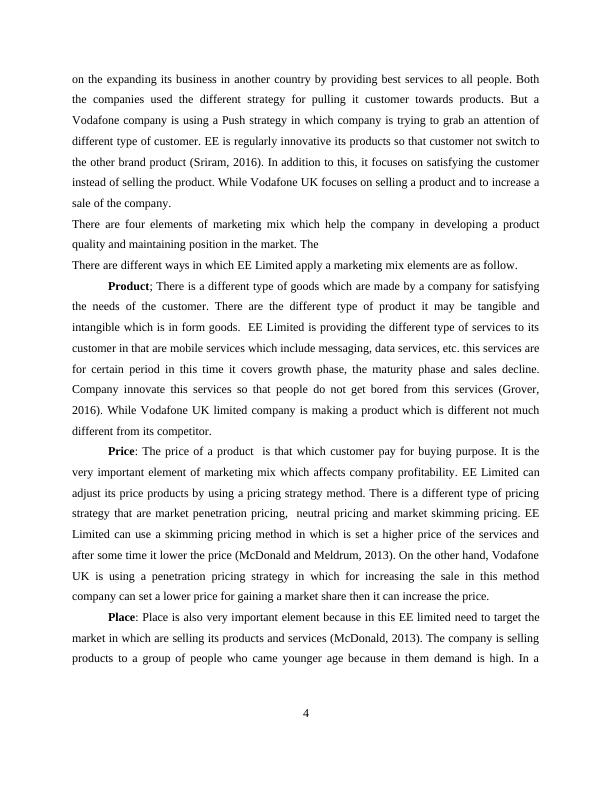 on the expanding its business in another country by providing best services to all people. Both the companies used the different strategy for pulling it customer towards products. But a Vodafone company is using a Push strategy in which company is trying to grab an attention of different type of customer. EE is regularly innovative its products so that customer not switch to the other brand product (Sriram, 2016). In addition to this, it focuses on satisfying the customer instead of selling the product. While Vodafone UK focuses on selling a product and to increase a sale of the company.

There are four elements of marketing mix which help the company in developing a product quality and maintaining position in the market. The

There are different ways in which EE Limited apply a marketing mix elements are as follow.

**Product**; There is a different type of goods which are made by a company for satisfying the needs of the customer. There are the different type of product it may be tangible and intangible which is in form goods. EE Limited is providing the different type of services to its customer in that are mobile services which include messaging, data services, etc. this services are for certain period in this time it covers growth phase, the maturity phase and sales decline. Company innovate this services so that people do not get bored from this services (Grover, 2016). While Vodafone UK limited company is making a product which is different not much different from its competitor.

**Price**: The price of a product is that which customer pay for buying purpose. It is the very important element of marketing mix which affects company profitability. EE Limited can adjust its price products by using a pricing strategy method. There is a different type of pricing strategy that are market penetration pricing, neutral pricing and market skimming pricing. EE Limited can use a skimming pricing method in which is set a higher price of the services and after some time it lower the price (McDonald and Meldrum, 2013). On the other hand, Vodafone UK is using a penetration pricing strategy in which for increasing the sale in this method company can set a lower price for gaining a market share then it can increase the price.

**Place**: Place is also very important element because in this EE limited need to target the market in which are selling its products and services (McDonald, 2013). The company is selling products to a group of people who came younger age because in them demand is high. In a

4